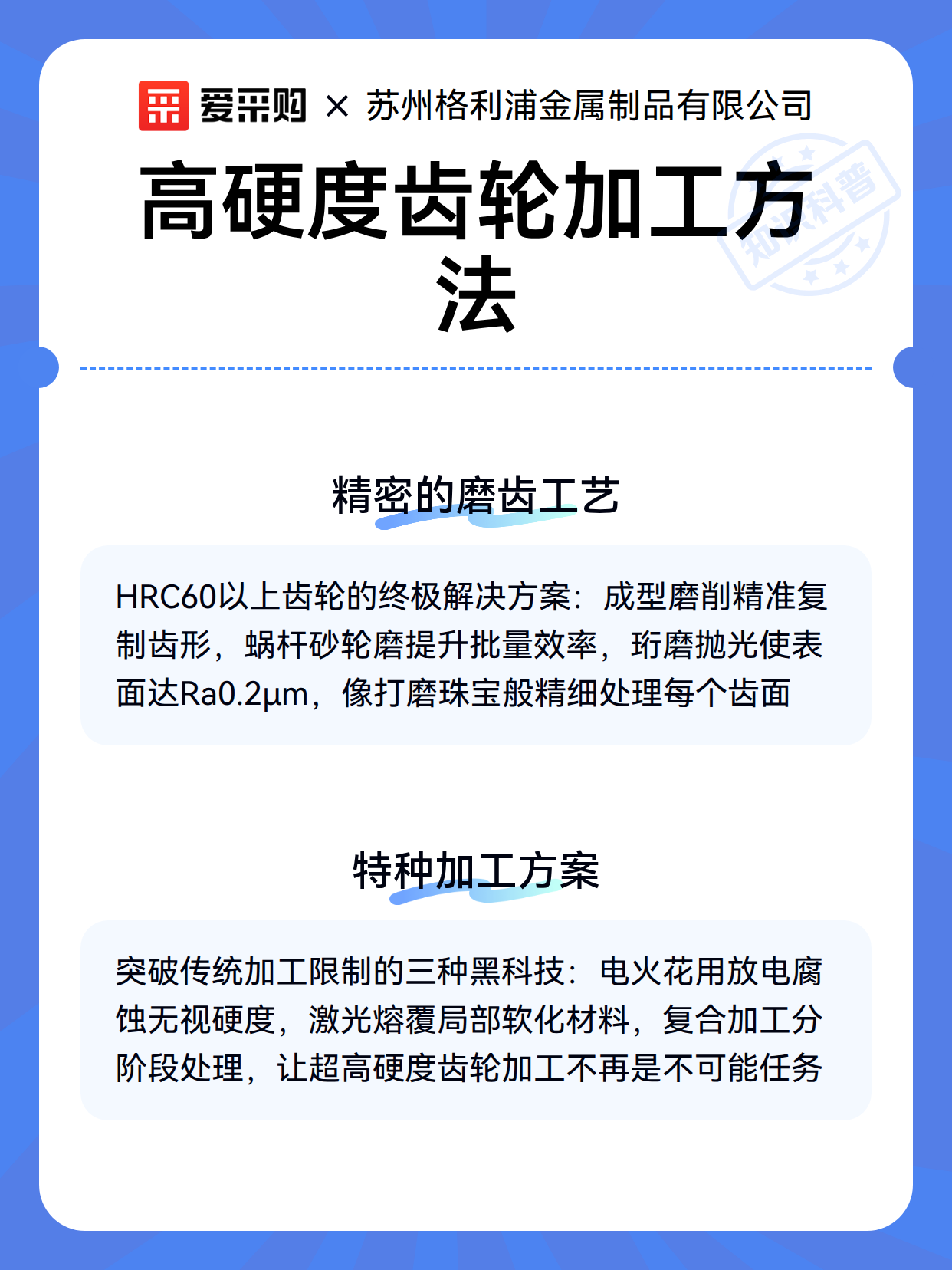 爱采购 × 苏州格利浦金属制品有限公司

知识科普

高硬度齿轮加工方法

精密的磨齿工艺

HRC60以上齿轮的终极解决方案：成型磨削精准复制齿形，蜗杆砂轮磨提升批量效率，珩磨抛光使表面达Ra0.2μm，像打磨珠宝般精细处理每个齿面

特种加工方案

突破传统加工限制的三种黑科技：电火花用放电腐蚀无视硬度，激光熔覆局部软化材料，复合加工分阶段处理，让超高硬度齿轮加工不再是不可能任务